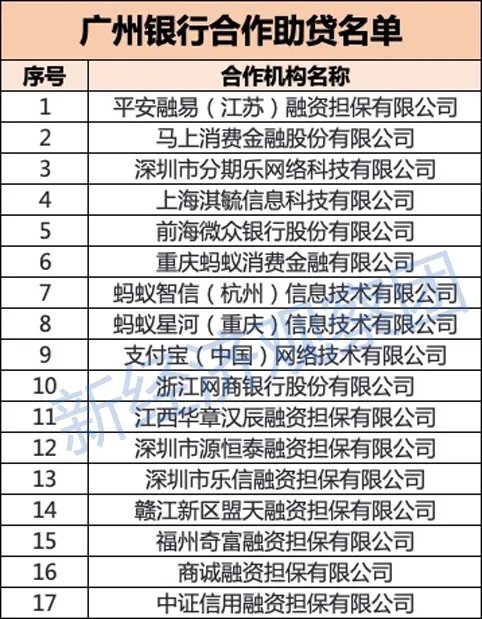 广州银行合作助贷名单

| 序号 | 合作机构名称 |
|---|---|
| 1 | 平安融易（江苏）融资担保有限公司 |
| 2 | 马上消费金融股份有限公司 |
| 3 | 深圳市分期乐网络科技有限公司 |
| 4 | 上海淇毓信息科技有限公司 |
| 5 | 前海微众银行股份有限公司 |
| 6 | 重庆蚂蚁消费金融有限公司 |
| 7 | 蚂蚁智信（杭州）信息技术有限公司 |
| 8 | 蚂蚁星河（重庆）信息技术有限公司 |
| 9 | 支付宝（中国）网络技术有限公司 |
| 10 | 浙江网商银行股份有限公司 |
| 11 | 江西华章汉辰融资担保有限公司 |
| 12 | 深圳市源恒泰融资担保有限公司 |
| 13 | 深圳市乐信融资担保有限公司 |
| 14 | 赣江新区盟天融资担保有限公司 |
| 15 | 福州奇富融资担保有限公司 |
| 16 | 商诚融资担保有限公司 |
| 17 | 中证信用融资担保有限公司 |

新经济观察团